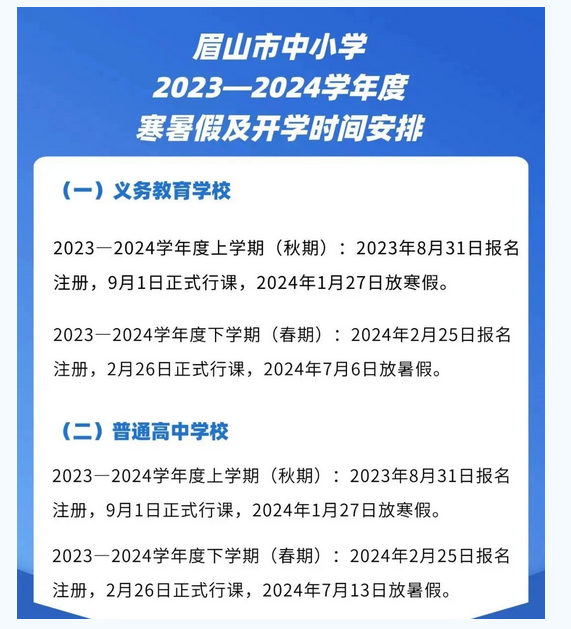 眉山市中小学
2023—2024学年度
寒暑假及开学时间安排

（一）义务教育学校

2023—2024学年度上学期（秋期）：2023年8月31日报名注册，9月1日正式行课，2024年1月27日放寒假。

2023—2024学年度下学期（春期）：2024年2月25日报名注册，2月26日正式行课，2024年7月6日放暑假。

（二）普通高中学校

2023—2024学年度上学期（秋期）：2023年8月31日报名注册，9月1日正式行课，2024年1月27日放寒假。

2023—2024学年度下学期（春期）：2024年2月25日报名注册，2月26日正式行课，2024年7月13日放暑假。